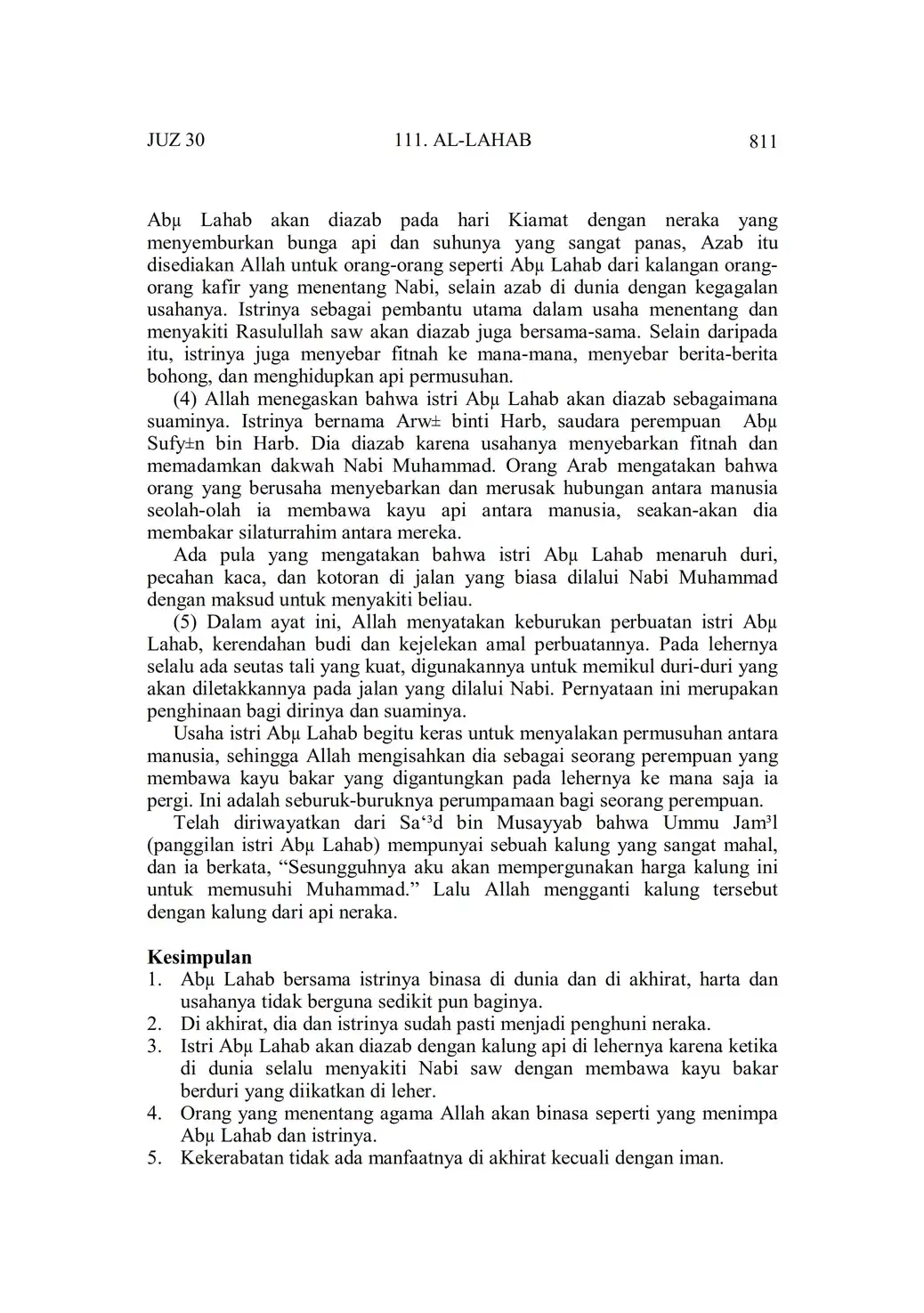 JUZ 30 111. AL-LAHAB 811

Abµ Lahab akan diazab pada hari Kiamat dengan neraka yang menyemburkan bunga api dan suhunya yang sangat panas, Azab itu disediakan Allah untuk orang-orang seperti Abµ Lahab dari kalangan orang-orang kafir yang menentang Nabi, selain azab di dunia dengan kegagalan usahanya. Istrinya sebagai pembantu utama dalam usaha menentang dan menyakiti Rasulullah saw akan diazab juga bersama-sama. Selain daripada itu, istrinya juga menyebar fitnah ke mana-mana, menyebar berita-berita bohong, dan menghidupkan api permusuhan.

(4) Allah menegaskan bahwa istri Abµ Lahab akan diazab sebagaimana suaminya. Istrinya bernama Arw± binti Harb, saudara perempuan Abµ Sufy±n bin Harb. Dia diazab karena usahanya menyebarkan fitnah dan memadamkan dakwah Nabi Muhammad. Orang Arab mengatakan bahwa orang yang berusaha menyebarkan dan merusak hubungan antara manusia seolah-olah ia membawa kayu api antara manusia, seakan-akan dia membakar silaturrahim antara mereka.

Ada pula yang mengatakan bahwa istri Abµ Lahab menaruh duri, pecahan kaca, dan kotoran di jalan yang biasa dilalui Nabi Muhammad dengan maksud untuk menyakiti beliau.

(5) Dalam ayat ini, Allah menyatakan keburukan perbuatan istri Abµ Lahab, kerendahan budi dan kejelekan amal perbuatannya. Pada lehernya selalu ada seutas tali yang kuat, digunakannya untuk memikul duri-duri yang akan diletakkannya pada jalan yang dilalui Nabi. Pernyataan ini merupakan penghinaan bagi dirinya dan suaminya.

Usaha istri Abµ Lahab begitu keras untuk menyalakan permusuhan antara manusia, sehingga Allah mengisahkan dia sebagai seorang perempuan yang membawa kayu bakar yang digantungkan pada lehernya ke mana saja ia pergi. Ini adalah seburuk-buruknya perumpamaan bagi seorang perempuan.

Telah diriwayatkan dari Sa‘³d bin Musayyab bahwa Ummu Jam³l (panggilan istri Abµ Lahab) mempunyai sebuah kalung yang sangat mahal, dan ia berkata, “Sesungguhnya aku akan mempergunakan harga kalung ini untuk memusuhi Muhammad.” Lalu Allah mengganti kalung tersebut dengan kalung dari api neraka.

Kesimpulan
1. Abµ Lahab bersama istrinya binasa di dunia dan di akhirat, harta dan usahanya tidak berguna sedikit pun baginya.
2. Di akhirat, dia dan istrinya sudah pasti menjadi penghuni neraka.
3. Istri Abµ Lahab akan diazab dengan kalung api di lehernya karena ketika di dunia selalu menyakiti Nabi saw dengan membawa kayu bakar berduri yang diikatkan di leher.
4. Orang yang menentang agama Allah akan binasa seperti yang menimpa Abµ Lahab dan istrinya.
5. Kekerabatan tidak ada manfaatnya di akhirat kecuali dengan iman.